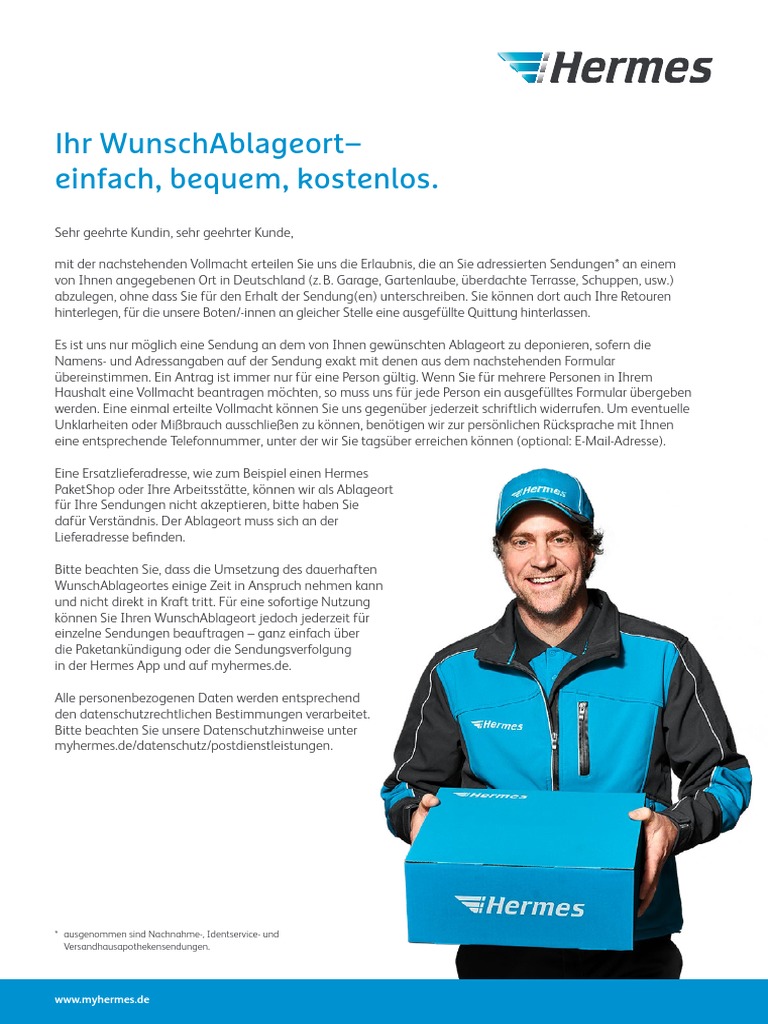 Hermes

Ihr WunschAblageort– einfach, bequem, kostenlos.

Sehr geehrte Kundin, sehr geehrter Kunde,

mit der nachstehenden Vollmacht erteilen Sie uns die Erlaubnis, die an Sie adressierten Sendungen* an einem von Ihnen angegebenen Ort in Deutschland (z. B. Garage, Gartenlaube, überdachte Terrasse, Schuppen, usw.) abzulegen, ohne dass Sie für den Erhalt der Sendung(en) unterschreiben. Sie können dort auch Ihre Retouren hinterlegen, für die unsere Boten/-innen an gleicher Stelle eine ausgefüllte Quittung hinterlassen.

Es ist uns nur möglich eine Sendung an dem von Ihnen gewünschten Ablageort zu deponieren, sofern die Namens- und Adressangaben auf der Sendung exakt mit denen aus dem nachstehenden Formular übereinstimmen. Ein Antrag ist immer nur für eine Person gültig. Wenn Sie für mehrere Personen in Ihrem Haushalt eine Vollmacht beantragen möchten, so muss uns für jede Person ein ausgefülltes Formular übergeben werden. Eine einmal erteilte Vollmacht können Sie uns gegenüber jederzeit schriftlich widerrufen. Um eventuelle Unklarheiten oder Mißbrauch ausschließen zu können, benötigen wir zur persönlichen Rücksprache mit Ihnen eine entsprechende Telefonnummer, unter der wir Sie tagsüber erreichen können (optional: E-Mail-Adresse).

Eine Ersatzlieferadresse, wie zum Beispiel einen Hermes PaketShop oder Ihre Arbeitsstätte, können wir als Ablageort für Ihre Sendungen nicht akzeptieren, bitte haben Sie dafür Verständnis. Der Ablageort muss sich an der Lieferadresse befinden.

Bitte beachten Sie, dass die Umsetzung des dauerhaften WunschAblageortes einige Zeit in Anspruch nehmen kann und nicht direkt in Kraft tritt. Für eine sofortige Nutzung können Sie Ihren WunschAblageort jedoch jederzeit für einzelne Sendungen beauftragen – ganz einfach über die Paketankündigung oder die Sendungsverfolgung in der Hermes App und auf myhermes.de.

Alle personenbezogenen Daten werden entsprechend den datenschutzrechtlichen Bestimmungen verarbeitet. Bitte beachten Sie unsere Datenschutzhinweise unter myhermes.de/datenschutz/postdienstleistungen.

Hermes

Hermes

Hermes

Hermes

* ausgenommen sind Nachnahme-, Identservice- und Versandhausapothekensendungen.

www.myhermes.de